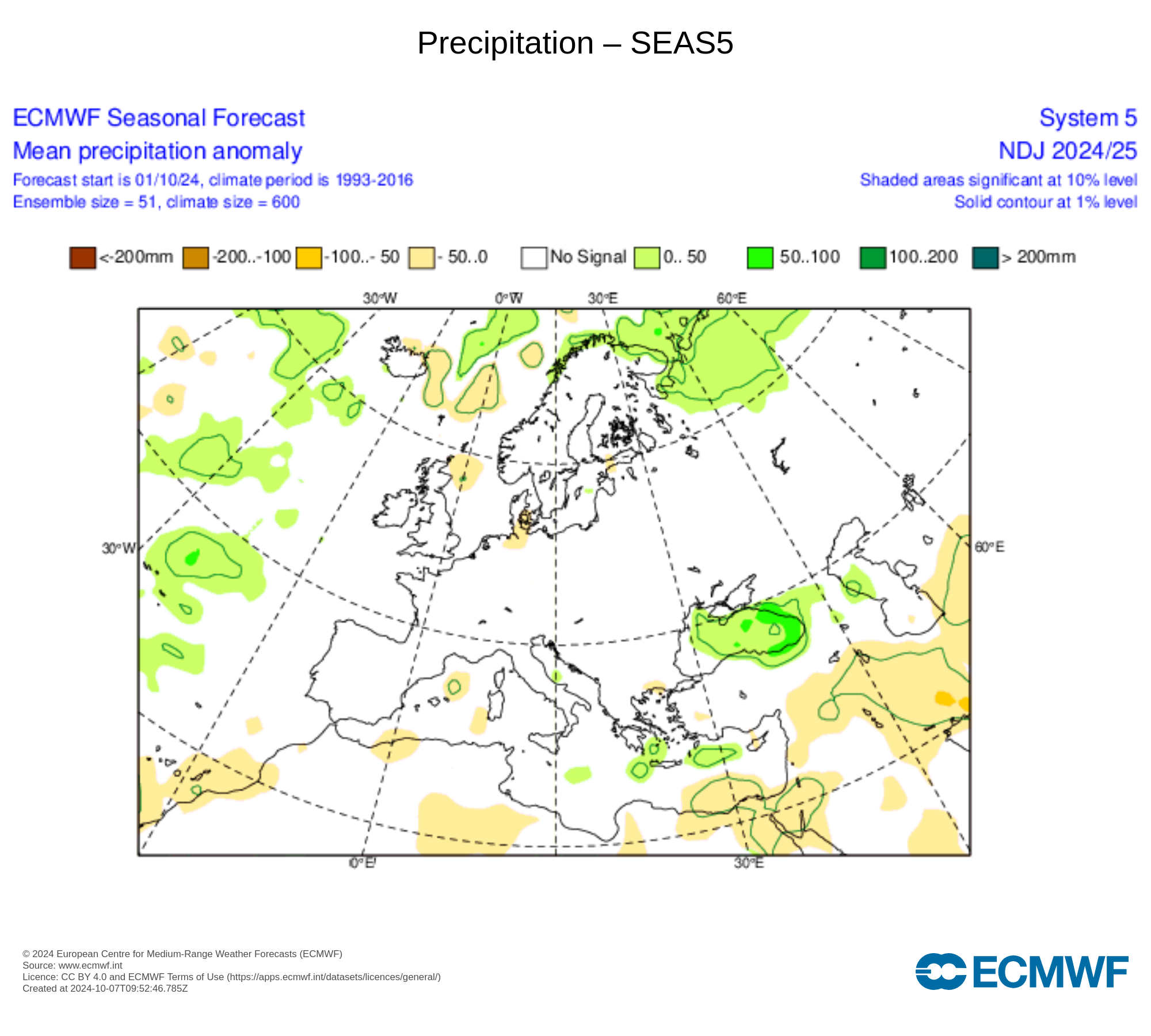 Precipitation – SEAS5

ECMWF Seasonal Forecast
Mean precipitation anomaly
Forecast start is 01/10/24, climate period is 1993-2016
Ensemble size = 51, climate size = 600

System 5
NDJ 2024/25
Shaded areas significant at 10% level
Solid contour at 1% level

<-200mm -200..-100 -100..- 50 - 50..0 No Signal 0.. 50 50..100 100..200 > 200mm

30°W 0°W 30°E 60°E
30°W 60°E
0°E 30°E

© 2024 European Centre for Medium-Range Weather Forecasts (ECMWF)
Source: www.ecmwf.int
Licence: CC BY 4.0 and ECMWF Terms of Use (https://apps.ecmwf.int/datasets/licences/general/)
Created at 2024-10-07T09:52:46.785Z

ECMWF